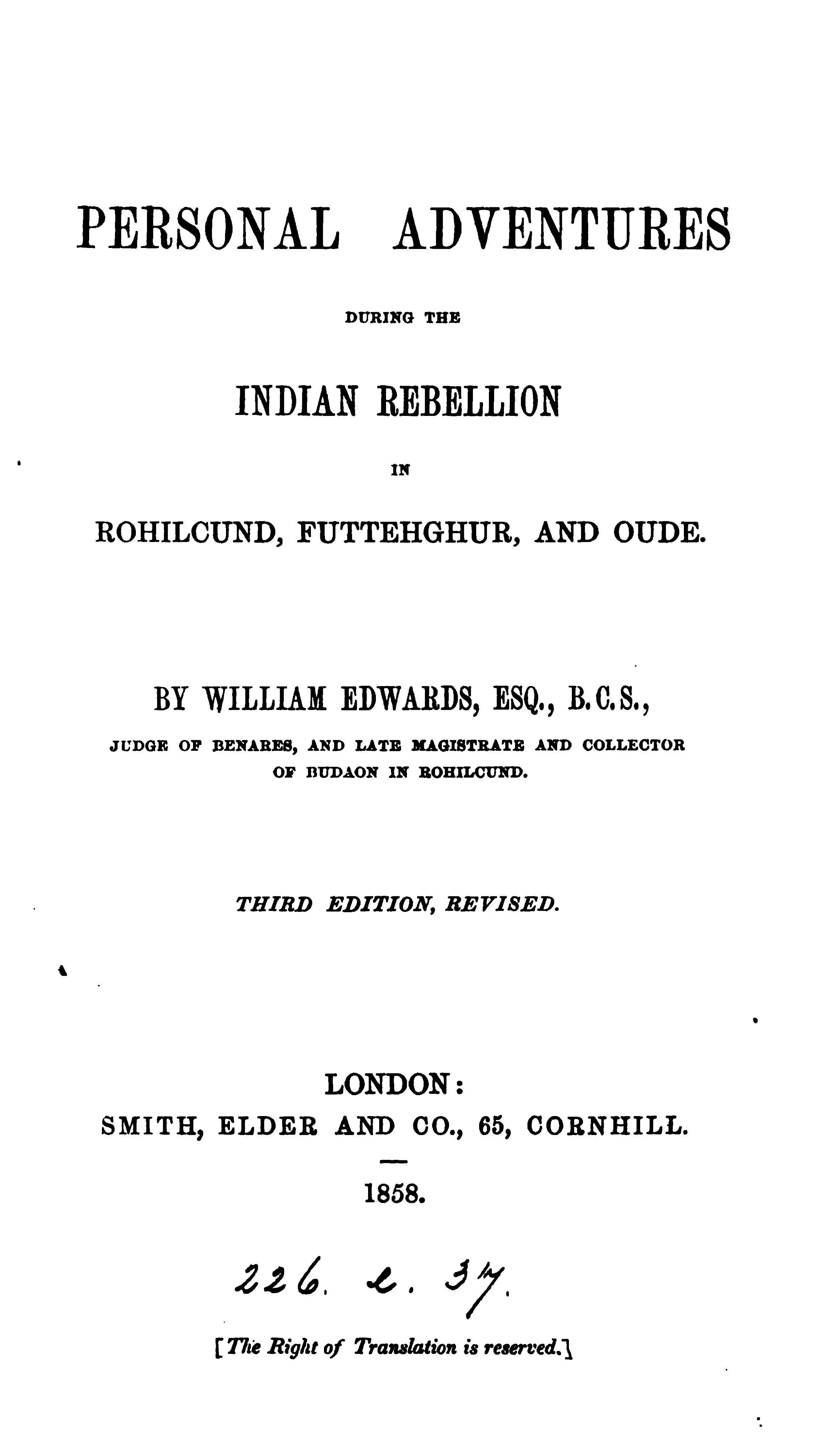 PERSONAL ADVENTURES

DURING THE

INDIAN REBELLION

IN

ROHILCUND, FUTTEHGHUR, AND OUDE.

BY WILLIAM EDWARDS, ESQ., B.C.S.,

JUDGE OF BENARES, AND LATE MAGISTRATE AND COLLECTOR OF BUDAON IN ROHILCUND.

THIRD EDITION, REVISED.

LONDON:
SMITH, ELDER AND CO., 65, CORNHILL.

1858.

226. e. 37.

[The Right of Translation is reserved.]